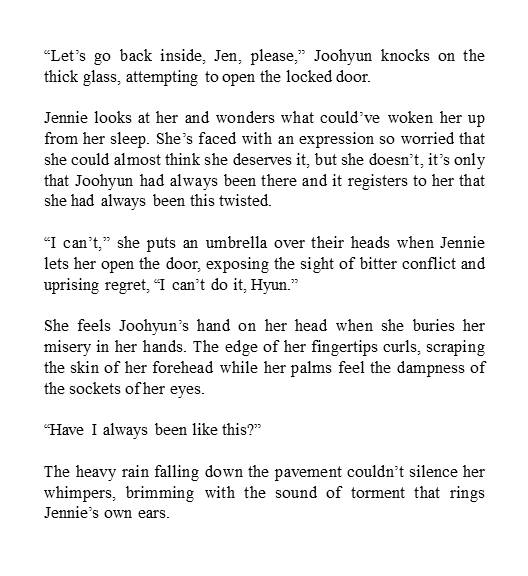 “Let’s go back inside, Jen, please,” Joohyun knocks on the thick glass, attempting to open the locked door.

Jennie looks at her and wonders what could’ve woken her up from her sleep. She’s faced with an expression so worried that she could almost think she deserves it, but she doesn’t, it’s only that Joohyun had always been there and it registers to her that she had always been this twisted.

“I can’t,” she puts an umbrella over their heads when Jennie lets her open the door, exposing the sight of bitter conflict and uprising regret, “I can’t do it, Hyun.”

She feels Joohyun’s hand on her head when she buries her misery in her hands. The edge of her fingertips curls, scraping the skin of her forehead while her palms feel the dampness of the sockets of her eyes.

“Have I always been like this?”

The heavy rain falling down the pavement couldn’t silence her whimpers, brimming with the sound of torment that rings Jennie’s own ears.